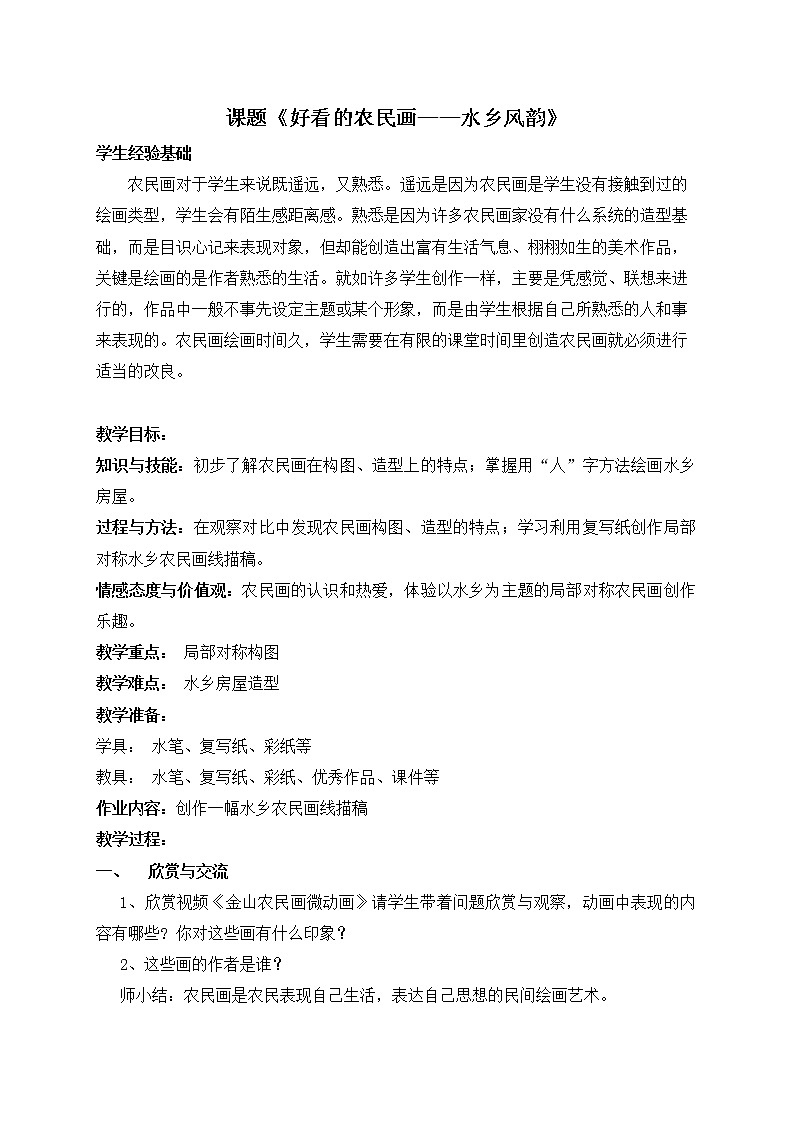 课题《好看的农民画——水乡风韵》

学生经验基础

农民画对于学生来说既遥远，又熟悉。遥远是因为农民画是学生没有接触到过的绘画类型，学生会有陌生感距离感。熟悉是因为许多农民画家没有什么系统的造型基础，而是目识心记来表现对象，但却能创造出富有生活气息、栩栩如生的美术作品，关键是绘画的是作者熟悉的生活。就如许多学生创作一样，主要是凭感觉、联想来进行的，作品中一般不事先设定主题或某个形象，而是由学生根据自己所熟悉的人和事来表现的。农民画绘画时间久，学生需要在有限的课堂时间里创造农民画就必须进行适当的改良。

教学目标：

知识与技能：初步了解农民画在构图、造型上的特点；掌握用“人”字方法绘画水乡房屋。

过程与方法：在观察对比中发现农民画构图、造型的特点；学习利用复写纸创作局部对称水乡农民画线描稿。

情感态度与价值观：农民画的认识和热爱，体验以水乡为主题的局部对称农民画创作乐趣。

教学重点： 局部对称构图

教学难点： 水乡房屋造型

教学准备：

学具： 水笔、复写纸、彩纸等

教具： 水笔、复写纸、彩纸、优秀作品、课件等

作业内容：创作一幅水乡农民画线描稿

教学过程：

一、 欣赏与交流

1、欣赏视频《金山农民画微动画》请学生带着问题欣赏与观察，动画中表现的内容有哪些？你对这些画有什么印象？

2、这些画的作者是谁？

师小结：农民画是农民表现自己生活，表达自己思想的民间绘画艺术。